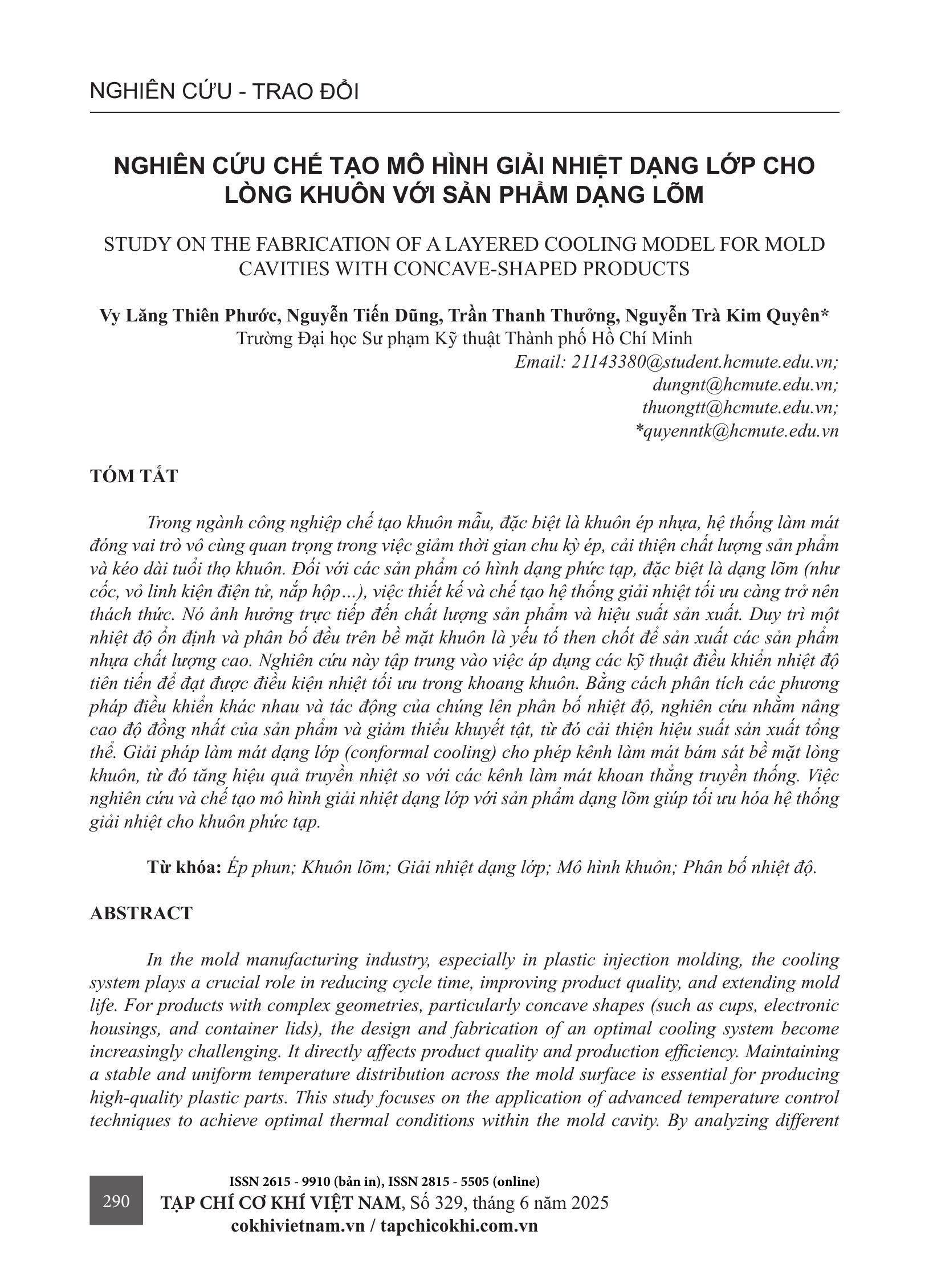 NGHIÊN CỨU - TRAO ĐỔI

NGHIÊN CỨU CHẾ TẠO MÔ HÌNH GIẢI NHIỆT DẠNG LỚP CHO LÒNG KHUÔN VỚI SẢN PHẨM DẠNG LÕM

STUDY ON THE FABRICATION OF A LAYERED COOLING MODEL FOR MOLD CAVITIES WITH CONCAVE-SHAPED PRODUCTS

Vy Lăng Thiên Phước, Nguyễn Tiến Dũng, Trần Thanh Thưởng, Nguyễn Trà Kim Quyên*
Trường Đại học Sư phạm Kỹ thuật Thành phố Hồ Chí Minh
Email: 21143380@student.hcmute.edu.vn;
dungnt@hcmute.edu.vn;
thuongtt@hcmute.edu.vn;
*quyenntk@hcmute.edu.vn

TÓM TẮT

Trong ngành công nghiệp chế tạo khuôn mẫu, đặc biệt là khuôn ép nhựa, hệ thống làm mát đóng vai trò vô cùng quan trọng trong việc giảm thời gian chu kỳ ép, cải thiện chất lượng sản phẩm và kéo dài tuổi thọ khuôn. Đối với các sản phẩm có hình dạng phức tạp, đặc biệt là dạng lõm (như cốc, vỏ linh kiện điện tử, nắp hộp…), việc thiết kế và chế tạo hệ thống giải nhiệt tối ưu càng trở nên thách thức. Nó ảnh hưởng trực tiếp đến chất lượng sản phẩm và hiệu suất sản xuất. Duy trì một nhiệt độ ổn định và phân bố đều trên bề mặt khuôn là yếu tố then chốt để sản xuất các sản phẩm nhựa chất lượng cao. Nghiên cứu này tập trung vào việc áp dụng các kỹ thuật điều khiển nhiệt độ tiên tiến để đạt được điều kiện nhiệt tối ưu trong khoang khuôn. Bằng cách phân tích các phương pháp điều khiển khác nhau và tác động của chúng lên phân bố nhiệt độ, nghiên cứu nhằm nâng cao độ đồng nhất của sản phẩm và giảm thiểu khuyết tật, từ đó cải thiện hiệu suất sản xuất tổng thể. Giải pháp làm mát dạng lớp (conformal cooling) cho phép kênh làm mát bám sát bề mặt lòng khuôn, từ đó tăng hiệu quả truyền nhiệt so với các kênh làm mát khoan thẳng truyền thống. Việc nghiên cứu và chế tạo mô hình giải nhiệt dạng lớp với sản phẩm dạng lõm giúp tối ưu hóa hệ thống giải nhiệt cho khuôn phức tạp.

Từ khóa: Ép phun; Khuôn lõm; Giải nhiệt dạng lớp; Mô hình khuôn; Phân bố nhiệt độ.

ABSTRACT

In the mold manufacturing industry, especially in plastic injection molding, the cooling system plays a crucial role in reducing cycle time, improving product quality, and extending mold life. For products with complex geometries, particularly concave shapes (such as cups, electronic housings, and container lids), the design and fabrication of an optimal cooling system become increasingly challenging. It directly affects product quality and production efficiency. Maintaining a stable and uniform temperature distribution across the mold surface is essential for producing high-quality plastic parts. This study focuses on the application of advanced temperature control techniques to achieve optimal thermal conditions within the mold cavity. By analyzing different

290
ISSN 2615 - 9910 (bản in), ISSN 2815 - 5505 (online)
TẠP CHÍ CƠ KHÍ VIỆT NAM, Số 329, tháng 6 năm 2025
cokhivietnam.vn / tapchicokhi.com.vn